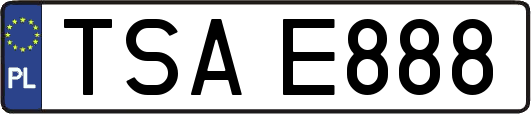 PL

TSA E888